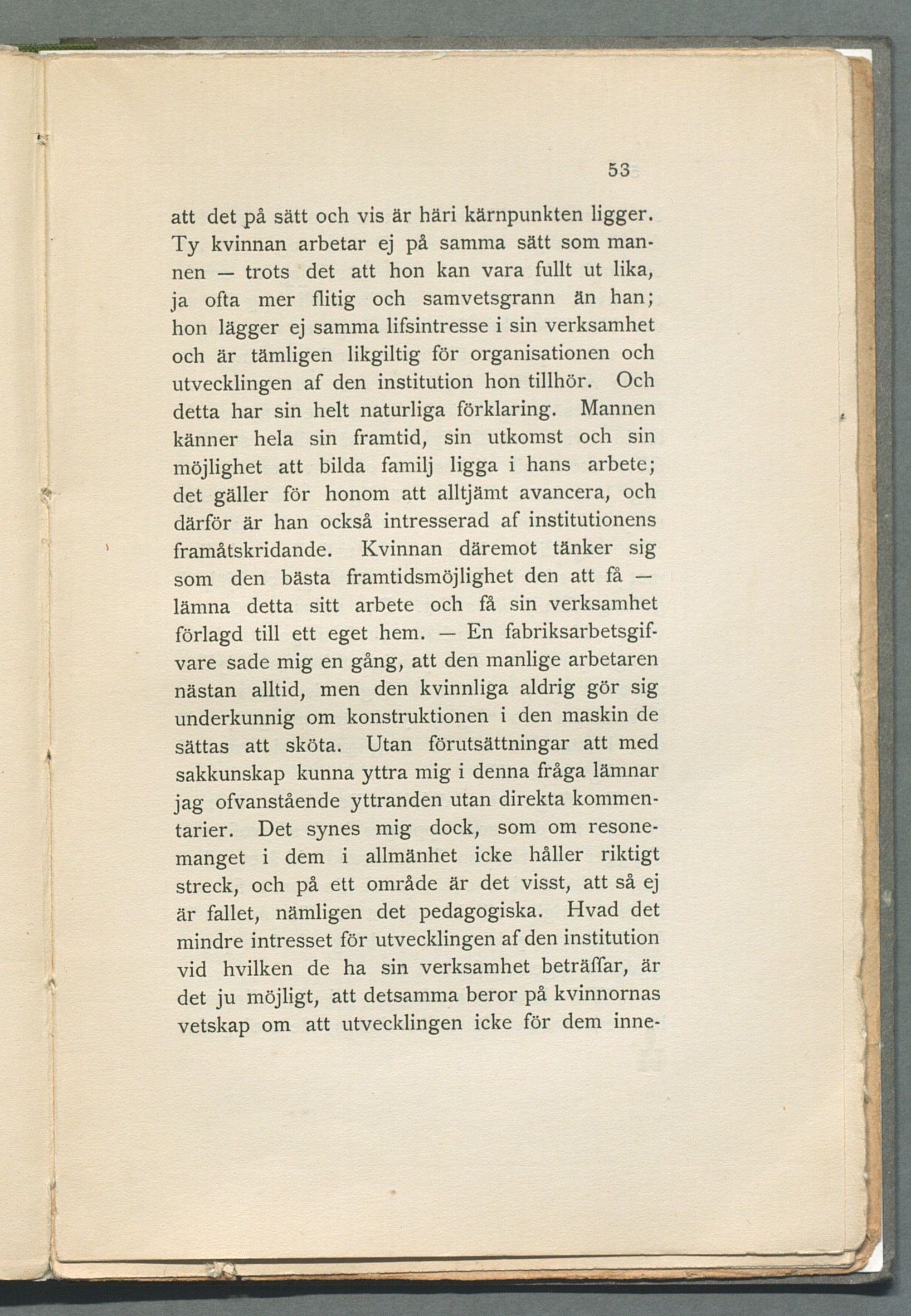 53

att det på sätt och vis är häri kärnpunkten ligger. Ty kvinnan arbetar ej på samma sätt som mannen — trots det att hon kan vara fullt ut lika, ja ofta mer flitig och samvetsgrann än han; hon lägger ej samma lifsintresse i sin verksamhet och är tämligen likgiltig för organisationen och utvecklingen af den institution hon tillhör. Och detta har sin helt naturliga förklaring. Mannen känner hela sin framtid, sin utkomst och sin möjlighet att bilda familj ligga i hans arbete; det gäller för honom att alltjämt avancera, och därför är han också intresserad af institutionens framåtskridande. Kvinnan däremot tänker sig som den bästa framtidsmöjlighet den att få — lämna detta sitt arbete och få sin verksamhet förlagd till ett eget hem. — En fabriksarbetsgifvare sade mig en gång, att den manlige arbetaren nästan alltid, men den kvinnliga aldrig gör sig underkunnig om konstruktionen i den maskin de sättas att sköta. Utan förutsättningar att med sakkunskap kunna yttra mig i denna fråga lämnar jag ofvanstående yttranden utan direkta kommentarier. Det synes mig dock, som om resonemanget i dem i allmänhet icke håller riktigt streck, och på ett område är det visst, att så ej är fallet, nämligen det pedagogiska. Hvad det mindre intresset för utvecklingen af den institution vid hvilken de ha sin verksamhet beträffar, är det ju möjligt, att detsamma beror på kvinnornas vetskap om att utvecklingen icke för dem inne-